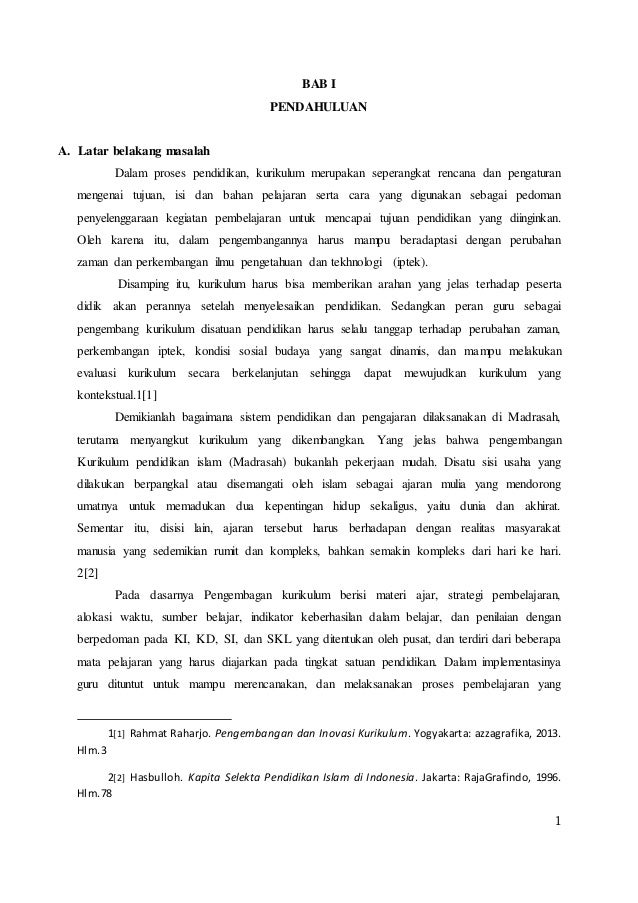 BAB I
PENDAHULUAN

A. Latar belakang masalah

Dalam proses pendidikan, kurikulum merupakan seperangkat rencana dan pengaturan mengenai tujuan, isi dan bahan pelajaran serta cara yang digunakan sebagai pedoman penyelenggaraan kegiatan pembelajaran untuk mencapai tujuan pendidikan yang diinginkan. Oleh karena itu, dalam pengembangannya harus mampu beradaptasi dengan perubahan zaman dan perkembangan ilmu pengetahuan dan tekhnologi (iptek).

Disamping itu, kurikulum harus bisa memberikan arahan yang jelas terhadap peserta didik akan perannya setelah menyelesaikan pendidikan. Sedangkan peran guru sebagai pengembang kurikulum disatuan pendidikan harus selalu tanggap terhadap perubahan zaman, perkembangan iptek, kondisi sosial budaya yang sangat dinamis, dan mampu melakukan evaluasi kurikulum secara berkelanjutan sehingga dapat mewujudkan kurikulum yang kontekstual.1[1]

Demikianlah bagaimana sistem pendidikan dan pengajaran dilaksanakan di Madrasah, terutama menyangkut kurikulum yang dikembangkan. Yang jelas bahwa pengembangan Kurikulum pendidikan islam (Madrasah) bukanlah pekerjaan mudah. Disatu sisi usaha yang dilakukan berpangkal atau disemangati oleh islam sebagai ajaran mulia yang mendorong umatnya untuk memadukan dua kepentingan hidup sekaligus, yaitu dunia dan akhirat. Sementar itu, disisi lain, ajaran tersebut harus berhadapan dengan realitas masyarakat manusia yang sedemikian rumit dan kompleks, bahkan semakin kompleks dari hari ke hari. 2[2]

Pada dasarnya Pengembagan kurikulum berisi materi ajar, strategi pembelajaran, alokasi waktu, sumber belajar, indikator keberhasilan dalam belajar, dan penilaian dengan berpedoman pada KI, KD, SI, dan SKL yang ditentukan oleh pusat, dan terdiri dari beberapa mata pelajaran yang harus diajarkan pada tingkat satuan pendidikan. Dalam implementasinya guru dituntut untuk mampu merencanakan, dan melaksanakan proses pembelajaran yang

1[1] Rahmat Raharjo. Pengembangan dan Inovasi Kurikulum. Yogyakarta: azzagrafika, 2013. Hlm.3

2[2] Hasbulloh. Kapita Selekta Pendidikan Islam di Indonesia. Jakarta: RajaGrafindo, 1996. Hlm.78

1